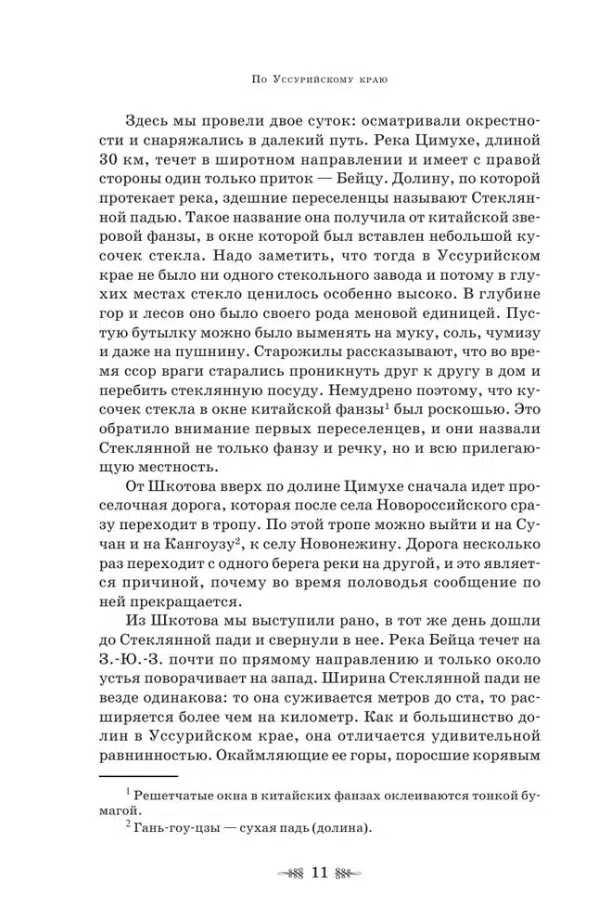 По Уссурийскому краю

Здесь мы провели двое суток: осматривали окрестности и снаряжались в далекий путь. Река Цимухе, длиной 30 км, течет в широтном направлении и имеет с правой стороны один только приток — Бейцу. Долину, по которой протекает река, здешние переселенцы называют Стеклянной падью. Такое название она получила от китайской зверовой фанзы, в окне которой был вставлен небольшой кусочек стекла. Надо заметить, что тогда в Уссурийском крае не было ни одного стекольного завода и потому в глухих местах стекло ценилось особенно высоко. В глубине гор и лесов оно было своего рода меновой единицей. Пустую бутылку можно было выменять на муку, соль, чумизу и даже на пушнину. Старожилы рассказывают, что во время ссор враги старались проникнуть друг к другу в дом и перебить стеклянную посуду. Немудрено поэтому, что кусочек стекла в окне китайской фанзы$^1$ был роскошью. Это обратило внимание первых переселенцев, и они назвали Стеклянной не только фанзу и речку, но и всю прилегающую местность.

От Шкотова вверх по долине Цимухе сначала идет проселочная дорога, которая после села Новороссийского сразу переходит в тропу. По этой тропе можно выйти и на Сучан и на Кангоузу$^2$, к селу Новонежину. Дорога несколько раз переходит с одного берега реки на другой, и это является причиной, почему во время половодья сообщение по ней прекращается.

Из Шкотова мы выступили рано, в тот же день дошли до Стеклянной пади и свернули в нее. Река Бейца течет на З.-Ю.-З. почти по прямому направлению и только около устья поворачивает на запад. Ширина Стеклянной пади не везде одинакова: то она суживается метров до ста, то расширяется более чем на километр. Как и большинство долин в Уссурийском крае, она отличается удивительной равнинностью. Окаймляющие ее горы, поросшие корявым

$^1$ Решетчатые окна в китайских фанзах оклеиваются тонкой бумагой.
$^2$ Гань-гоу-цзы — сухая падь (долина).

11